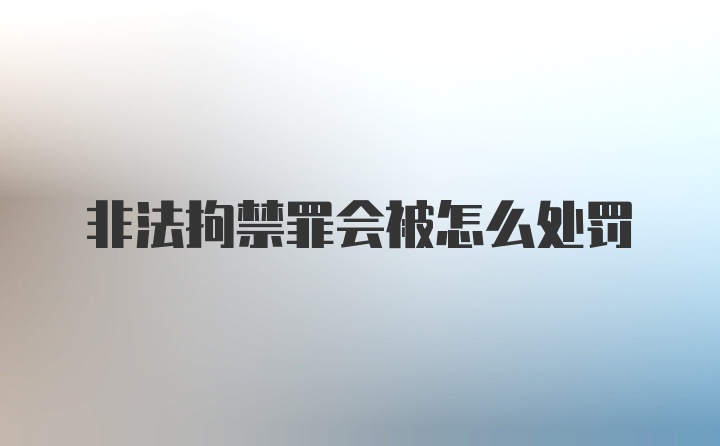 非法拘禁罪会被怎么处罚